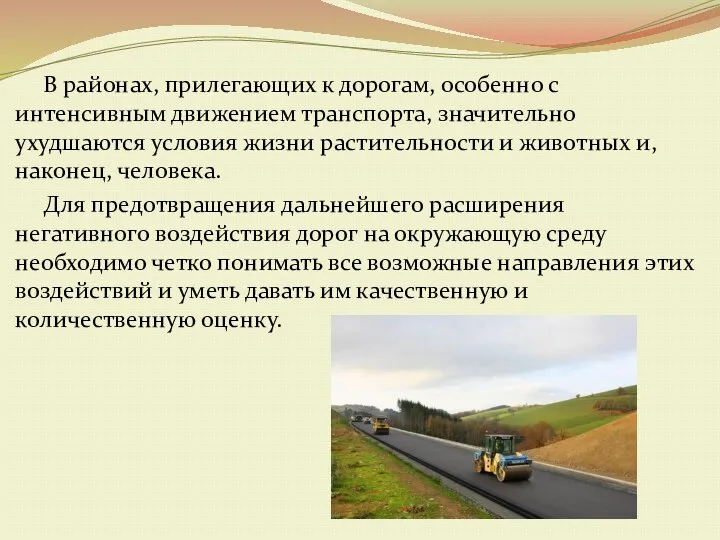 В районах, прилегающих к дорогам, особенно с интенсивным движением транспорта, значительно ухудшаются условия жизни растительности и животных и, наконец, человека.

Для предотвращения дальнейшего расширения негативного воздействия дорог на окружающую среду необходимо четко понимать все возможные направления этих воздействий и уметь давать им качественную и количественную оценку.